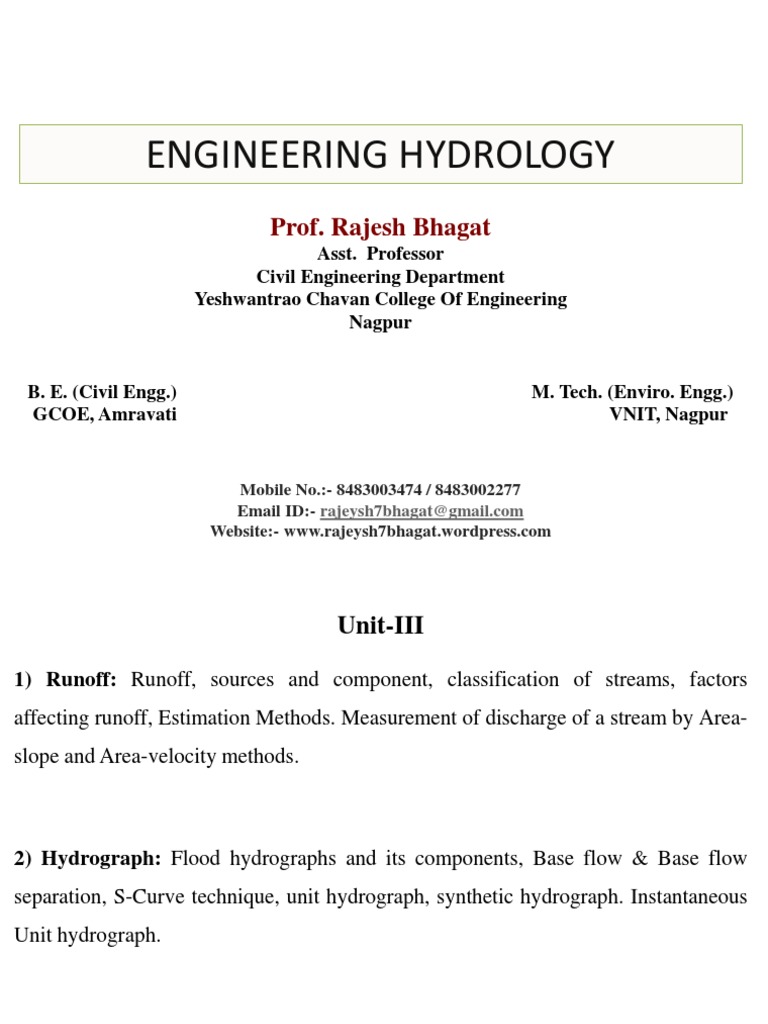 ENGINEERING HYDROLOGY

Prof. Rajesh Bhagat
Asst. Professor
Civil Engineering Department
Yeshwantrao Chavan College Of Engineering
Nagpur

B. E. (Civil Engg.)
GCOE, Amravati

M. Tech. (Enviro. Engg.)
VNIT, Nagpur

Mobile No.:- 8483003474 / 8483002277
Email ID:- rajeysh7bhagat@gmail.com
Website:- www.rajeysh7bhagat.wordpress.com

Unit-III

1) Runoff: Runoff, sources and component, classification of streams, factors affecting runoff, Estimation Methods. Measurement of discharge of a stream by Area-slope and Area-velocity methods.

2) Hydrograph: Flood hydrographs and its components, Base flow & Base flow separation, S-Curve technique, unit hydrograph, synthetic hydrograph. Instantaneous Unit hydrograph.